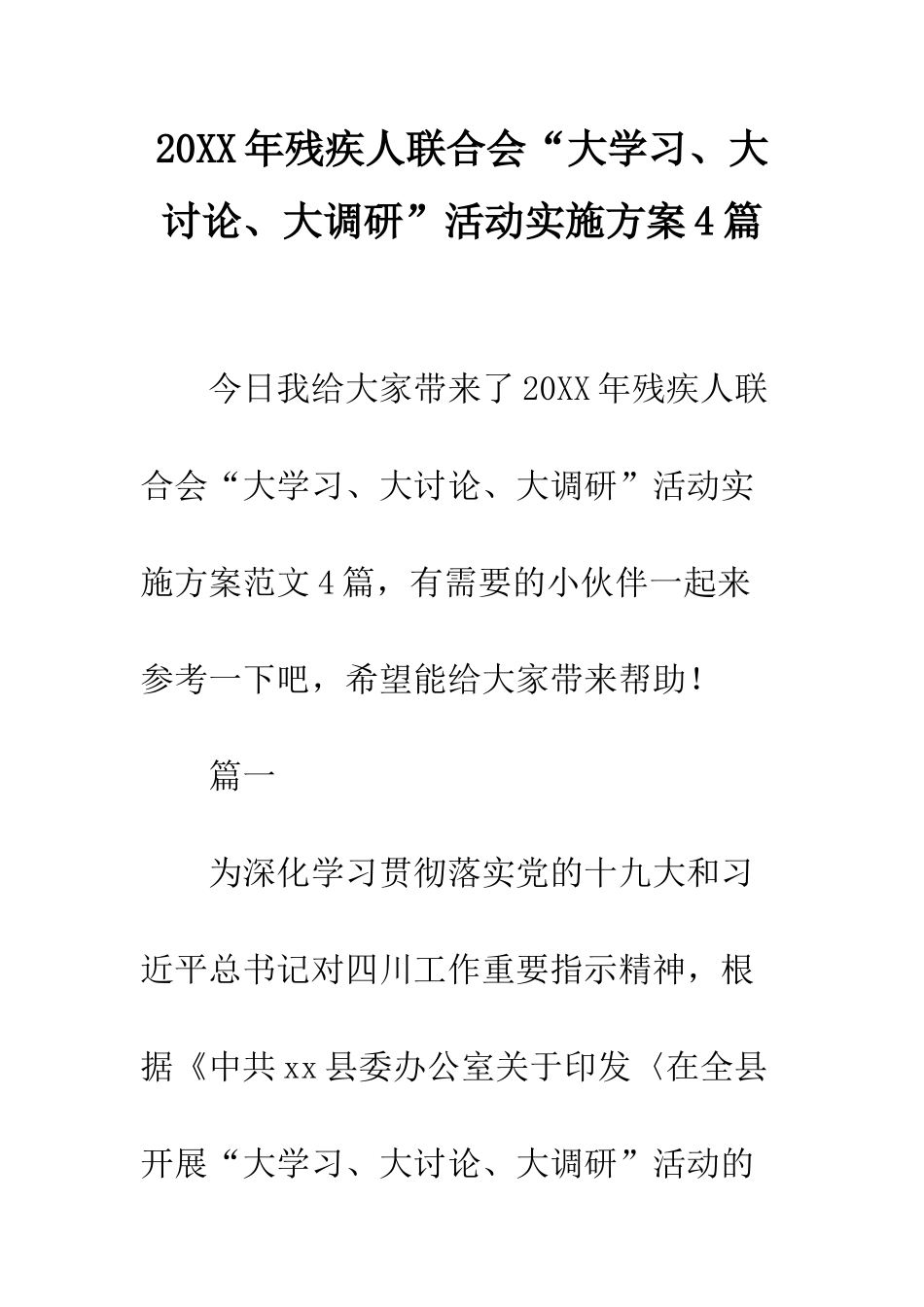 20XX年残疾人联合会“大学习、大讨论、大调研”活动实施方案4篇

今日我给大家带来了20XX年残疾人联合会“大学习、大讨论、大调研”活动实施方案范文4篇，有需要的小伙伴一起来参考一下吧，希望能给大家带来帮助！

篇一

为深化学习贯彻落实党的十九大和习近平总书记对四川工作重要指示精神，根据《中共xx县委办公室关于印发〈在全县开展“大学习、大讨论、大调研”活动的